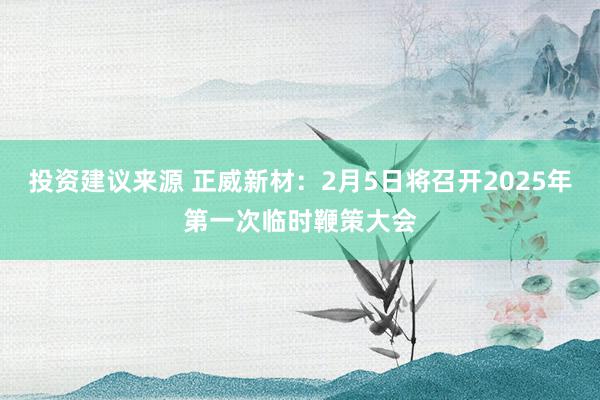 投资建议来源 正威新材：2月5日将召开2025年第一次临时鞭策大会